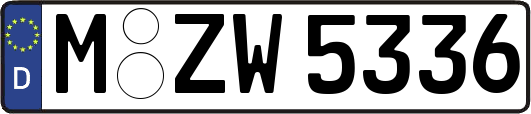 D M ZW 5336